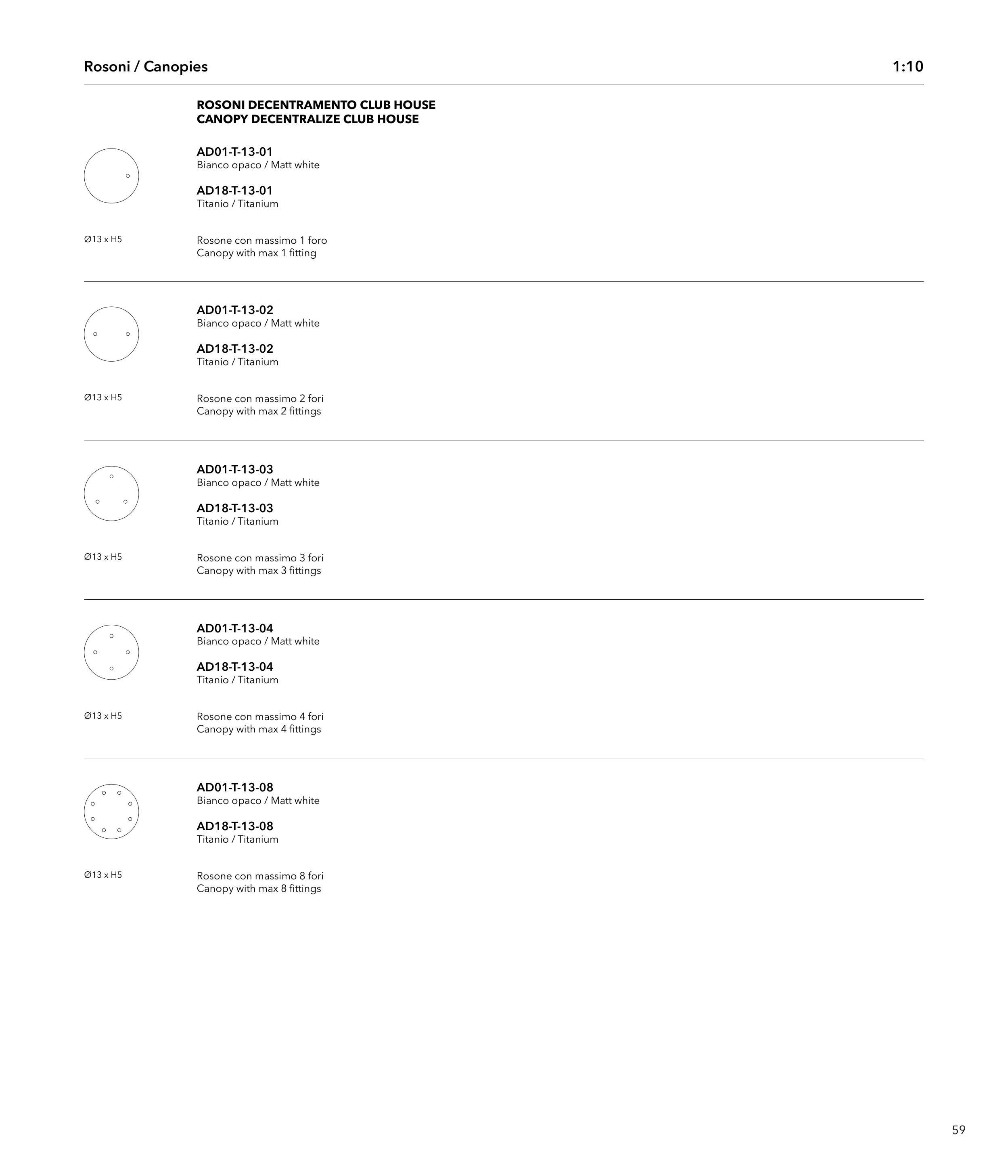 Rosoni / Canopies

1:10

ROSONI DECENTRAMENTO CLUB HOUSE
CANOPY DECENTRALIZE CLUB HOUSE

AD01-T-13-01
Bianco opaco / Matt white

AD18-T-13-01
Titanio / Titanium

Ø13 x H5

Rosone con massimo 1 foro
Canopy with max 1 fitting

AD01-T-13-02
Bianco opaco / Matt white

AD18-T-13-02
Titanio / Titanium

Ø13 x H5

Rosone con massimo 2 fori
Canopy with max 2 fittings

AD01-T-13-03
Bianco opaco / Matt white

AD18-T-13-03
Titanio / Titanium

Ø13 x H5

Rosone con massimo 3 fori
Canopy with max 3 fittings

AD01-T-13-04
Bianco opaco / Matt white

AD18-T-13-04
Titanio / Titanium

Ø13 x H5

Rosone con massimo 4 fori
Canopy with max 4 fittings

AD01-T-13-08
Bianco opaco / Matt white

AD18-T-13-08
Titanio / Titanium

Ø13 x H5

Rosone con massimo 8 fori
Canopy with max 8 fittings

59